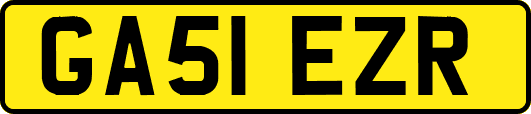 GA51 EZR